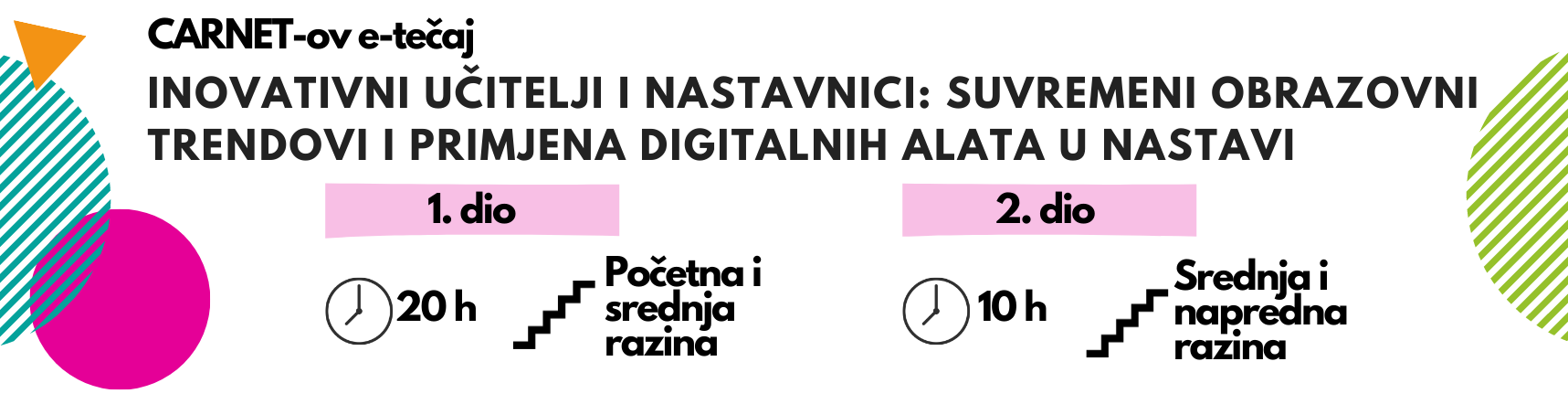 CARNET-ov e-tečaj

INOVATIVNI UČITELJI I NASTAVNICI: SUVREMENI OBRAZOVNI TRENDOVI I PRIMJENA DIGITALNIH ALATA U NASTAVI

1. dio

20 h

Početna i srednja razina

2. dio

10 h

Srednja i napredna razina